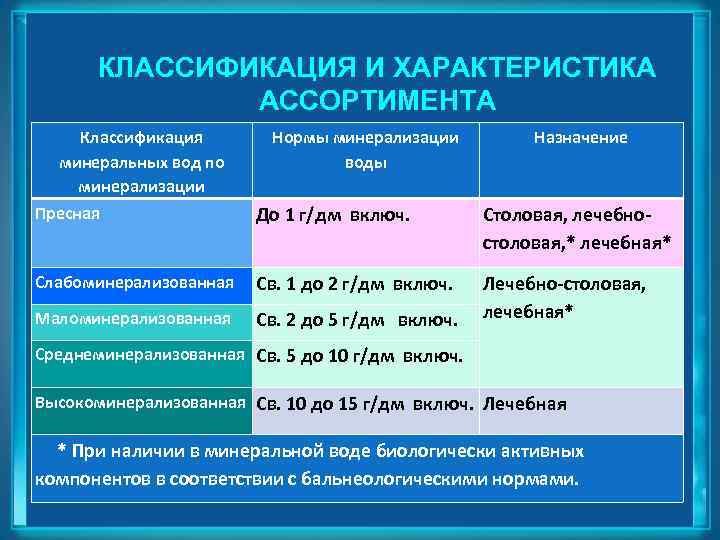 КЛАССИФИКАЦИЯ И ХАРАКТЕРИСТИКА АССОРТИМЕНТА

| Классификация минеральных вод по минерализации | Нормы минерализации воды | Назначение |
|---|---|---|
| Пресная | До 1 г/дм включ. | Столовая, лечебно-столовая,* лечебная* |
| Слабоминерализованная | Св. 1 до 2 г/дм включ. | Лечебно-столовая, лечебная* |
| Маломинерализованная | Св. 2 до 5 г/дм включ. | |
| Среднеминерализованная | Св. 5 до 10 г/дм включ. | |
| Высокоминерализованная | Св. 10 до 15 г/дм включ. | Лечебная |

* При наличии в минеральной воде биологически активных компонентов в соответствии с бальнеологическими нормами.